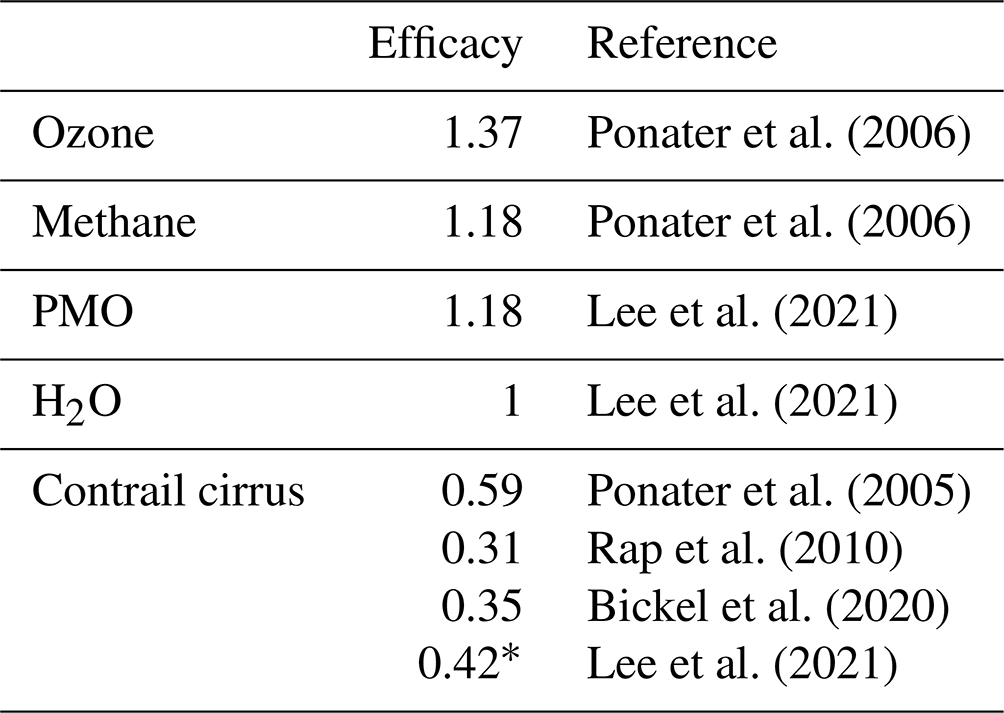 |  | Efficacy | Reference |
|---|---|---|
| Ozone | 1.37 | Ponater et al. (2006) |
| Methane | 1.18 | Ponater et al. (2006) |
| PMO | 1.18 | Lee et al. (2021) |
| $H_2O$ | 1 | Lee et al. (2021) |
| Contrail cirrus | 0.59 | Ponater et al. (2005) |
|  | 0.31 | Rap et al. (2010) |
|  | 0.35 | Bickel et al. (2020) |
|  | 0.42* | Lee et al. (2021) |